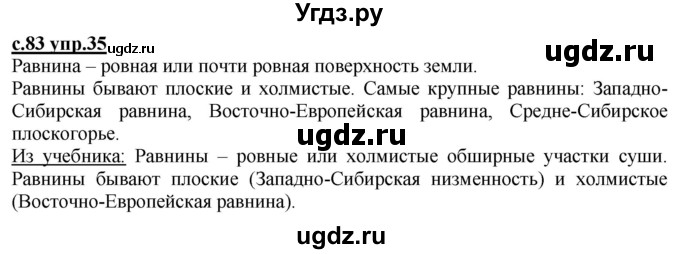 Угдз.ру

с.83 упр.35 ugdz.ru

ugdz.ru

Равнина – ровная или почти ровная поверхность земли.

Равнины бывают плоские и холмистые. Самые крупные равнины: Западно-Сибирская равнина, Восточно-Европейская равнина, Средне-Сибирское плоскогорье.

ugdz.ru

Из учебника: Равнины – ровные или холмистые обширные участки суши. Равнины бывают плоские (Западно-Сибирская низменность) и холмистые (Восточно-Европейская равнина).

ugdz.ru